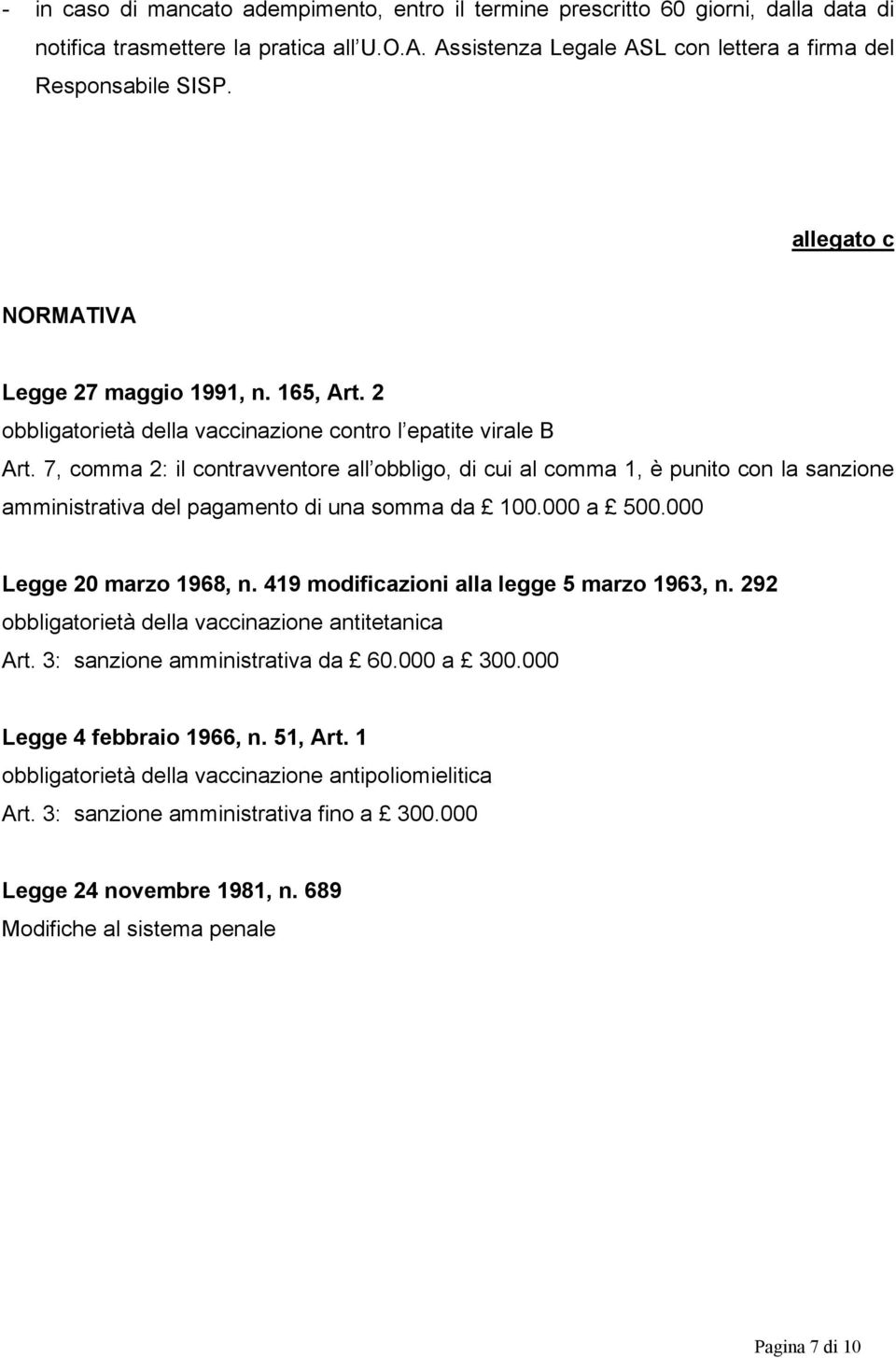 - in caso di mancato adempimento, entro il termine prescritto 60 giorni, dalla data di notifica trasmettere la pratica all U.O.A. Assistenza Legale ASL con lettera a firma del Responsabile SISP.

allegato c

NORMATIVA

Legge 27 maggio 1991, n. 165, Art. 2
obbligatorietà della vaccinazione contro l epatite virale B
Art. 7, comma 2: il contravventore all obbligo, di cui al comma 1, è punito con la sanzione amministrativa del pagamento di una somma da £ 100.000 a £ 500.000

Legge 20 marzo 1968, n. 419 modificazioni alla legge 5 marzo 1963, n. 292
obbligatorietà della vaccinazione antitetanica
Art. 3: sanzione amministrativa da £ 60.000 a £ 300.000

Legge 4 febbraio 1966, n. 51, Art. 1
obbligatorietà della vaccinazione antipoliomielitica
Art. 3: sanzione amministrativa fino a £ 300.000

Legge 24 novembre 1981, n. 689
Modifiche al sistema penale

Pagina 7 di 10